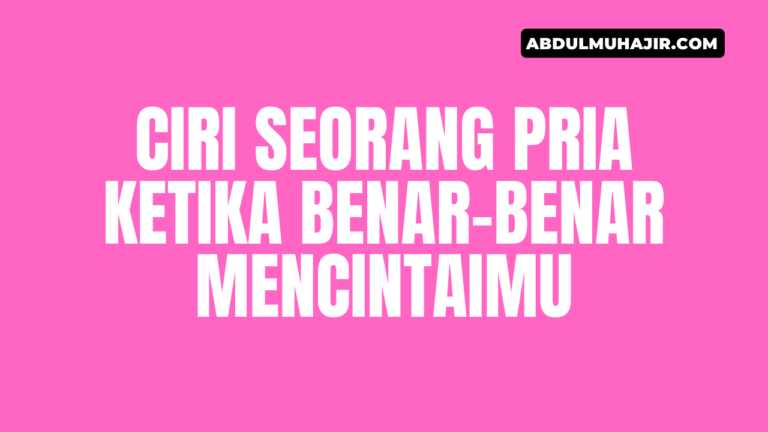 ABDULMUHAJIR.COM

CIRI SEORANG PRIA KETIKA BENAR-BENAR MENCINTAIMU